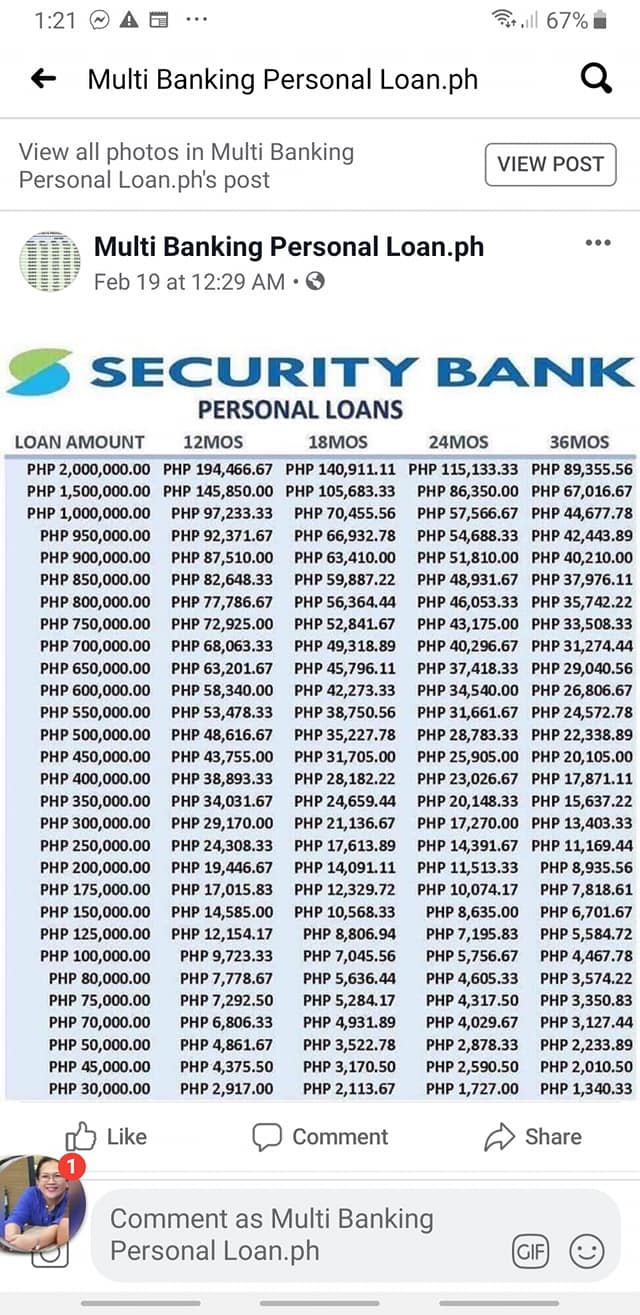 1:21 ··· 67%

Multi Banking Personal Loan.ph

View all photos in Multi Banking Personal Loan.ph's post

VIEW POST

Multi Banking Personal Loan.ph
Feb 19 at 12:29 AM •

SECURITY BANK
PERSONAL LOANS

| LOAN AMOUNT | 12MOS | 18MOS | 24MOS | 36MOS |
|---|---|---|---|---|
| PHP 2,000,000.00 | PHP 194,466.67 | PHP 140,911.11 | PHP 115,133.33 | PHP 89,355.56 |
| PHP 1,500,000.00 | PHP 145,850.00 | PHP 105,683.33 | PHP 86,350.00 | PHP 67,016.67 |
| PHP 1,000,000.00 | PHP 97,233.33 | PHP 70,455.56 | PHP 57,566.67 | PHP 44,677.78 |
| PHP 950,000.00 | PHP 92,371.67 | PHP 66,932.78 | PHP 54,688.33 | PHP 42,443.89 |
| PHP 900,000.00 | PHP 87,510.00 | PHP 63,410.00 | PHP 51,810.00 | PHP 40,210.00 |
| PHP 850,000.00 | PHP 82,648.33 | PHP 59,887.22 | PHP 48,931.67 | PHP 37,976.11 |
| PHP 800,000.00 | PHP 77,786.67 | PHP 56,364.44 | PHP 46,053.33 | PHP 35,742.22 |
| PHP 750,000.00 | PHP 72,925.00 | PHP 52,841.67 | PHP 43,175.00 | PHP 33,508.33 |
| PHP 700,000.00 | PHP 68,063.33 | PHP 49,318.89 | PHP 40,296.67 | PHP 31,274.44 |
| PHP 650,000.00 | PHP 63,201.67 | PHP 45,796.11 | PHP 37,418.33 | PHP 29,040.56 |
| PHP 600,000.00 | PHP 58,340.00 | PHP 42,273.33 | PHP 34,540.00 | PHP 26,806.67 |
| PHP 550,000.00 | PHP 53,478.33 | PHP 38,750.56 | PHP 31,661.67 | PHP 24,572.78 |
| PHP 500,000.00 | PHP 48,616.67 | PHP 35,227.78 | PHP 28,783.33 | PHP 22,338.89 |
| PHP 450,000.00 | PHP 43,755.00 | PHP 31,705.00 | PHP 25,905.00 | PHP 20,105.00 |
| PHP 400,000.00 | PHP 38,893.33 | PHP 28,182.22 | PHP 23,026.67 | PHP 17,871.11 |
| PHP 350,000.00 | PHP 34,031.67 | PHP 24,659.44 | PHP 20,148.33 | PHP 15,637.22 |
| PHP 300,000.00 | PHP 29,170.00 | PHP 21,136.67 | PHP 17,270.00 | PHP 13,403.33 |
| PHP 250,000.00 | PHP 24,308.33 | PHP 17,613.89 | PHP 14,391.67 | PHP 11,169.44 |
| PHP 200,000.00 | PHP 19,446.67 | PHP 14,091.11 | PHP 11,513.33 | PHP 8,935.56 |
| PHP 175,000.00 | PHP 17,015.83 | PHP 12,329.72 | PHP 10,074.17 | PHP 7,818.61 |
| PHP 150,000.00 | PHP 14,585.00 | PHP 10,568.33 | PHP 8,635.00 | PHP 6,701.67 |
| PHP 125,000.00 | PHP 12,154.17 | PHP 8,806.94 | PHP 7,195.83 | PHP 5,584.72 |
| PHP 100,000.00 | PHP 9,723.33 | PHP 7,045.56 | PHP 5,756.67 | PHP 4,467.78 |
| PHP 80,000.00 | PHP 7,778.67 | PHP 5,636.44 | PHP 4,605.33 | PHP 3,574.22 |
| PHP 75,000.00 | PHP 7,292.50 | PHP 5,284.17 | PHP 4,317.50 | PHP 3,350.83 |
| PHP 70,000.00 | PHP 6,806.33 | PHP 4,931.89 | PHP 4,029.67 | PHP 3,127.44 |
| PHP 50,000.00 | PHP 4,861.67 | PHP 3,522.78 | PHP 2,878.33 | PHP 2,233.89 |
| PHP 45,000.00 | PHP 4,375.50 | PHP 3,170.50 | PHP 2,590.50 | PHP 2,010.50 |
| PHP 30,000.00 | PHP 2,917.00 | PHP 2,113.67 | PHP 1,727.00 | PHP 1,340.33 |

Like Comment Share

1

Comment as Multi Banking Personal Loan.ph

GIF